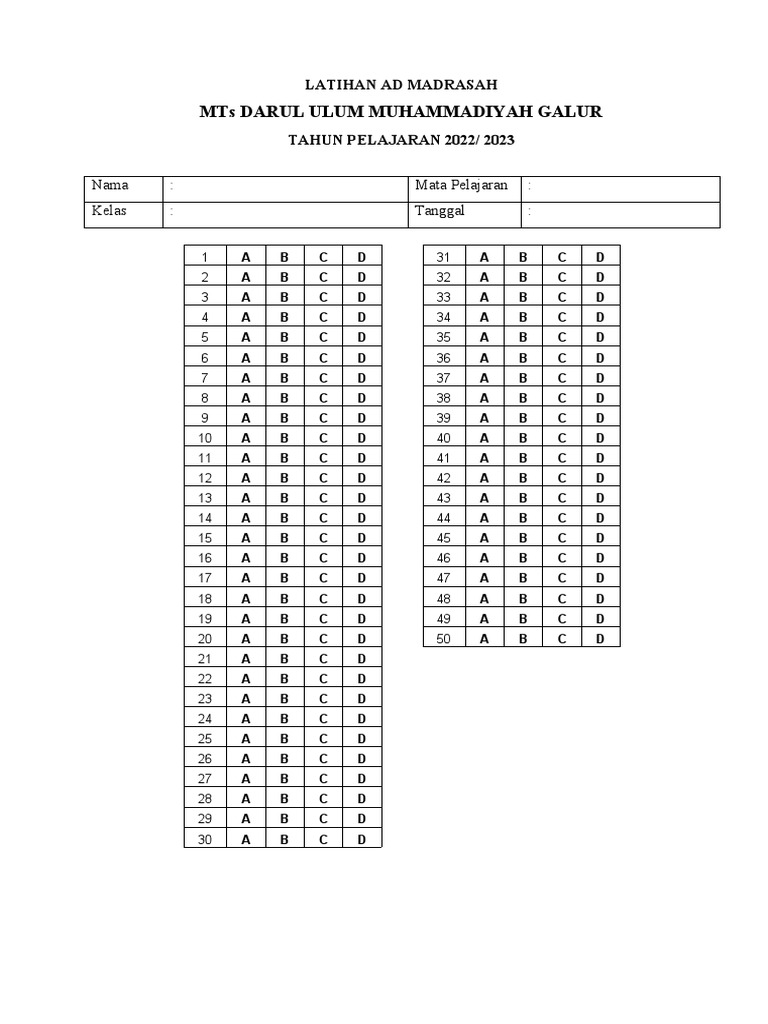 LATIHAN AD MADRASAH

MTs DARUL ULUM MUHAMMADIYAH GALUR

TAHUN PELAJARAN 2022/ 2023

| Nama | : | Mata Pelajaran | : |
|---|---|---|---|
| Kelas | : | Tanggal | : |

| 1 | A | B | C | D |
|---|---|---|---|---|
| 2 | A | B | C | D |
| 3 | A | B | C | D |
| 4 | A | B | C | D |
| 5 | A | B | C | D |
| 6 | A | B | C | D |
| 7 | A | B | C | D |
| 8 | A | B | C | D |
| 9 | A | B | C | D |
| 10 | A | B | C | D |
| 11 | A | B | C | D |
| 12 | A | B | C | D |
| 13 | A | B | C | D |
| 14 | A | B | C | D |
| 15 | A | B | C | D |
| 16 | A | B | C | D |
| 17 | A | B | C | D |
| 18 | A | B | C | D |
| 19 | A | B | C | D |
| 20 | A | B | C | D |
| 21 | A | B | C | D |
| 22 | A | B | C | D |
| 23 | A | B | C | D |
| 24 | A | B | C | D |
| 25 | A | B | C | D |
| 26 | A | B | C | D |
| 27 | A | B | C | D |
| 28 | A | B | C | D |
| 29 | A | B | C | D |
| 30 | A | B | C | D |

| 31 | A | B | C | D |
|---|---|---|---|---|
| 32 | A | B | C | D |
| 33 | A | B | C | D |
| 34 | A | B | C | D |
| 35 | A | B | C | D |
| 36 | A | B | C | D |
| 37 | A | B | C | D |
| 38 | A | B | C | D |
| 39 | A | B | C | D |
| 40 | A | B | C | D |
| 41 | A | B | C | D |
| 42 | A | B | C | D |
| 43 | A | B | C | D |
| 44 | A | B | C | D |
| 45 | A | B | C | D |
| 46 | A | B | C | D |
| 47 | A | B | C | D |
| 48 | A | B | C | D |
| 49 | A | B | C | D |
| 50 | A | B | C | D |